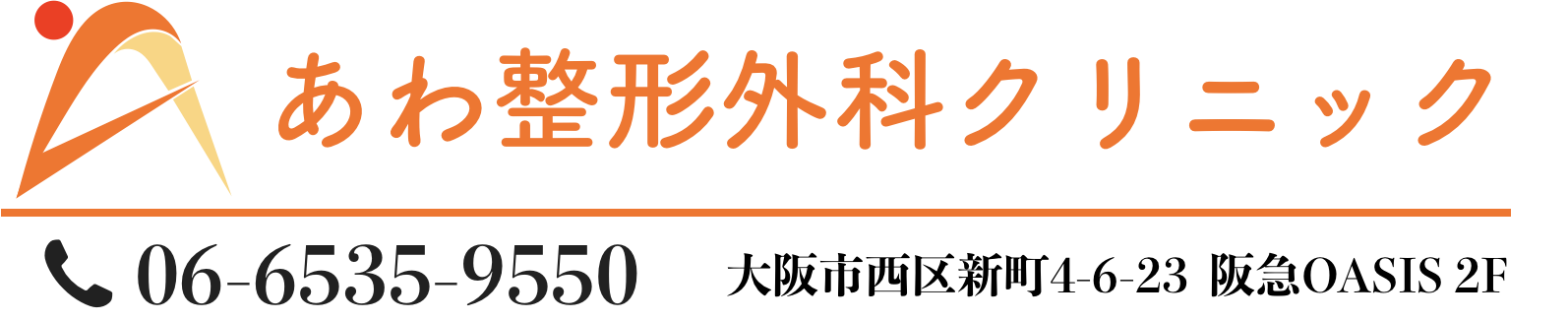 あわ整形外科クリニック

06-6535-9550

大阪市西区新町4-6-23 阪急OASIS 2F